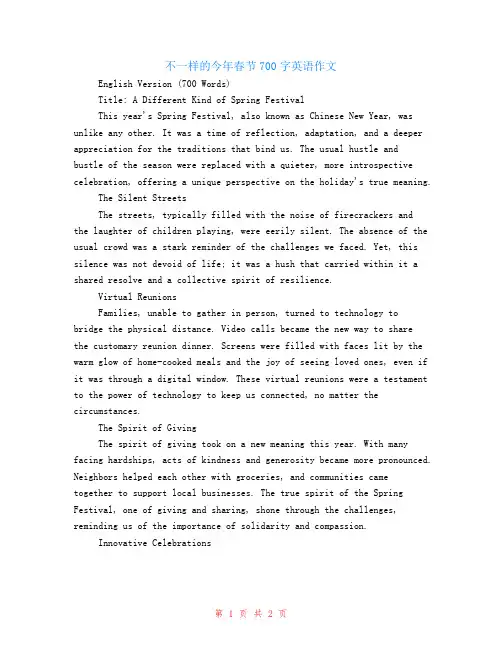 不一样的今年春节700字英语作文

English Version (700 Words)

Title: A Different Kind of Spring Festival

This year's Spring Festival, also known as Chinese New Year, was unlike any other. It was a time of reflection, adaptation, and a deeper appreciation for the traditions that bind us. The usual hustle and bustle of the season were replaced with a quieter, more introspective celebration, offering a unique perspective on the holiday's true meaning.

The Silent Streets

The streets, typically filled with the noise of firecrackers and the laughter of children playing, were eerily silent. The absence of the usual crowd was a stark reminder of the challenges we faced. Yet, this silence was not devoid of life; it was a hush that carried within it a shared resolve and a collective spirit of resilience.

Virtual Reunions

Families, unable to gather in person, turned to technology to bridge the physical distance. Video calls became the new way to share the customary reunion dinner. Screens were filled with faces lit by the warm glow of home-cooked meals and the joy of seeing loved ones, even if it was through a digital window. These virtual reunions were a testament to the power of technology to keep us connected, no matter the circumstances.

The Spirit of Giving

The spirit of giving took on a new meaning this year. With many facing hardships, acts of kindness and generosity became more pronounced. Neighbors helped each other with groceries, and communities came together to support local businesses. The true spirit of the Spring Festival, one of giving and sharing, shone through the challenges, reminding us of the importance of solidarity and compassion.

Innovative Celebrations

第 1 页 共 2 页